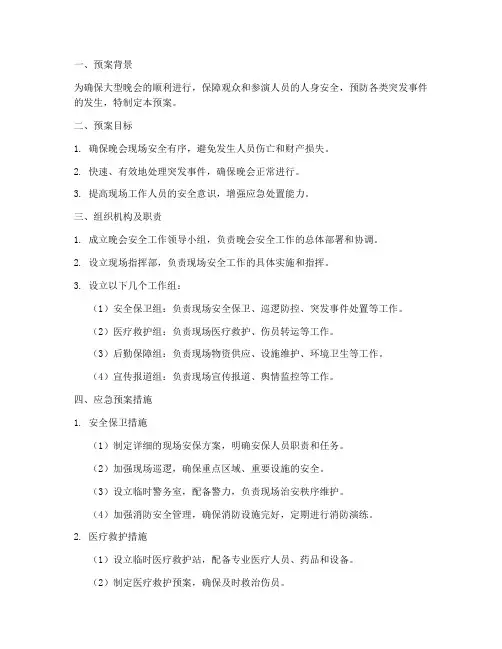 一、预案背景

为确保大型晚会的顺利进行，保障观众和参演人员的人身安全，预防各类突发事件的发生，特制定本预案。

二、预案目标

1. 确保晚会现场安全有序，避免发生人员伤亡和财产损失。

2. 快速、有效地处理突发事件，确保晚会正常进行。

3. 提高现场工作人员的安全意识，增强应急处置能力。

三、组织机构及职责

1. 成立晚会安全工作领导小组，负责晚会安全工作的总体部署和协调。

2. 设立现场指挥部，负责现场安全工作的具体实施和指挥。

3. 设立以下几个工作组：

（1）安全保卫组：负责现场安全保卫、巡逻防控、突发事件处置等工作。

（2）医疗救护组：负责现场医疗救护、伤员转运等工作。

（3）后勤保障组：负责现场物资供应、设施维护、环境卫生等工作。

（4）宣传报道组：负责现场宣传报道、舆情监控等工作。

四、应急预案措施

1. 安全保卫措施

（1）制定详细的现场安保方案，明确安保人员职责和任务。

（2）加强现场巡逻，确保重点区域、重要设施的安全。

（3）设立临时警务室，配备警力，负责现场治安秩序维护。

（4）加强消防安全管理，确保消防设施完好，定期进行消防演练。

2. 医疗救护措施

（1）设立临时医疗救护站，配备专业医疗人员、药品和设备。

（2）制定医疗救护预案，确保及时救治伤员。